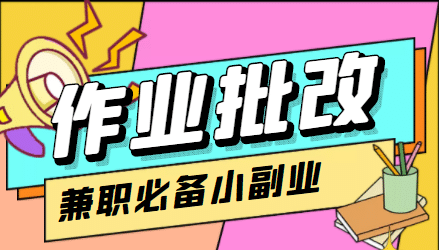 作业批改

兼职必备小副业